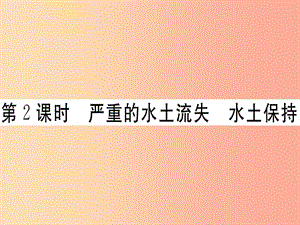 第 2 课时　严重的水土流失　水土保持